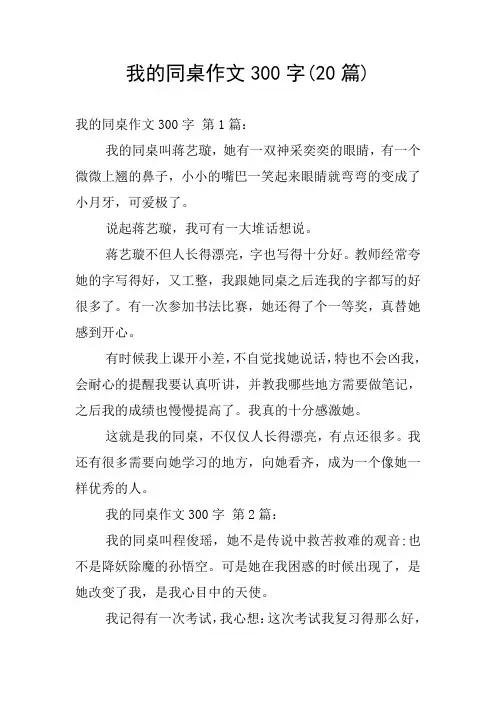 我的同桌作文 300 字(20 篇)

我的同桌作文 300 字 第 1 篇:

我的同桌叫蒋艺璇，她有一双神采奕奕的眼睛，有一个微微上翘的鼻子，小小的嘴巴一笑起来眼睛就弯弯的变成了小月牙，可爱极了。

说起蒋艺璇，我可有一大堆话想说。

蒋艺璇不但人长得漂亮，字也写得十分好。教师经常夸她的字写得好，又工整，我跟她同桌之后连我的字都写的好很多了。有一次参加书法比赛，她还得了个一等奖，真替她感到开心。

有时候我上课开小差，不自觉找她说话，特也不会凶我，会耐心的提醒我要认真听讲，并教我哪些地方需要做笔记，之后我的成绩也慢慢提高了。我真的十分感激她。

这就是我的同桌，不仅仅人长得漂亮，有点还很多。我还有很多需要向她学习的地方，向她看齐，成为一个像她一样优秀的人。

我的同桌作文 300 字 第 2 篇:

我的同桌叫程俊瑶，她不是传说中救苦救难的观音;也不是降妖除魔的孙悟空。可是她在我困惑的时候出现了，是她改变了我，是我心目中的天使。

我记得有一次考试，我心想:这次考试我复习得那么好，